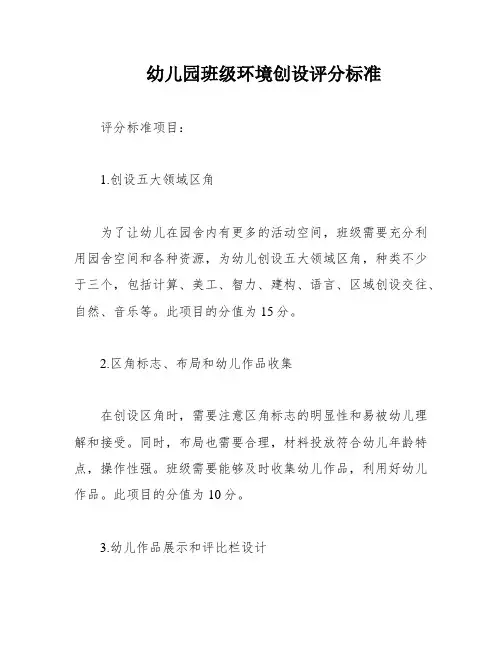 幼儿园班级环境创设评分标准

评分标准项目：

1.创设五大领域区角

为了让幼儿在园舍内有更多的活动空间，班级需要充分利用园舍空间和各种资源，为幼儿创设五大领域区角，种类不少于三个，包括计算、美工、智力、建构、语言、区域创设交往、自然、音乐等。此项目的分值为15分。

2.区角标志、布局和幼儿作品收集

在创设区角时，需要注意区角标志的明显性和易被幼儿理解和接受。同时，布局也需要合理，材料投放符合幼儿年龄特点，操作性强。班级需要能够及时收集幼儿作品，利用好幼儿作品。此项目的分值为10分。

3.幼儿作品展示和评比栏设计